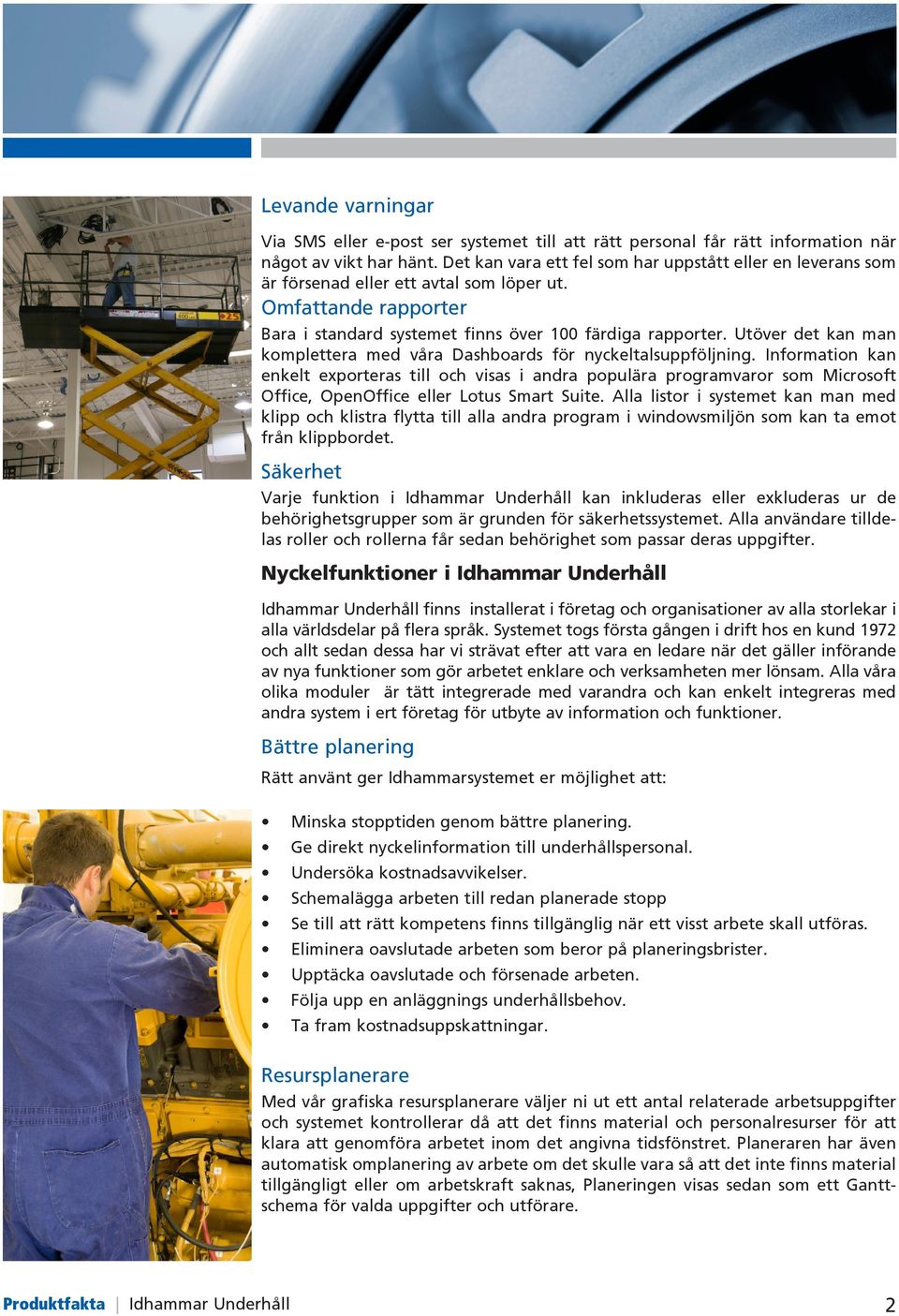 Levande varningar

Via SMS eller e-post ser systemet till att rätt personal får rätt information när något av vikt har hänt. Det kan vara ett fel som har uppstått eller en leverans som är försenad eller ett avtal som löper ut.

Omfattande rapporter

Bara i standard systemet finns över 100 färdiga rapporter. Utöver det kan man komplettera med våra Dashboards för nyckeltalsuppföljning. Information kan enkelt exporteras till och visas i andra populära programvaror som Microsoft Office, OpenOffice eller Lotus Smart Suite. Alla listor i systemet kan man med klipp och klistra flytta till alla andra program i windowsmiljön som kan ta emot från klippbordet.

Säkerhet

Varje funktion i Idhammar Underhåll kan inkluderas eller exkluderas ur de behörighetsgrupper som är grunden för säkerhetssystemet. Alla användare tilldelas roller och rollerna får sedan behörighet som passar deras uppgifter.

Nyckelfunktioner i Idhammar Underhåll

Idhammar Underhåll finns installerat i företag och organisationer av alla storlekar i alla världsdelar på flera språk. Systemet togs första gången i drift hos en kund 1972 och allt sedan dessa har vi strävat efter att vara en ledare när det gäller införande av nya funktioner som gör arbetet enklare och verksamheten mer lönsam. Alla våra olika moduler är tätt integrerade med varandra och kan enkelt integreras med andra system i ert företag för utbyte av information och funktioner.

Bättre planering

Rätt använt ger Idhammarsystemet er möjlighet att:

• Minska stopptiden genom bättre planering.
• Ge direkt nyckelinformation till underhållspersonal.
• Undersöka kostnadsavvikelser.
• Schemalägga arbeten till redan planerade stopp
• Se till att rätt kompetens finns tillgänglig när ett visst arbete skall utföras.
• Eliminera oavslutade arbeten som beror på planeringsbrister.
• Upptäcka oavslutade och försenade arbeten.
• Följa upp en anläggnings underhållsbehov.
• Ta fram kostnadsuppskattningar.

Resursplanerare

Med vår grafiska resursplanerare väljer ni ut ett antal relaterade arbetsuppgifter och systemet kontrollerar då att det finns material och personalresurser för att klara att genomföra arbetet inom det angivna tidsfönstret. Planeraren har även automatisk omplanering av arbete om det skulle vara så att det inte finns material tillgängligt eller om arbetskraft saknas, Planeringen visas sedan som ett Gantt-schema för valda uppgifter och utförare.

Produktfakta | Idhammar Underhåll 2